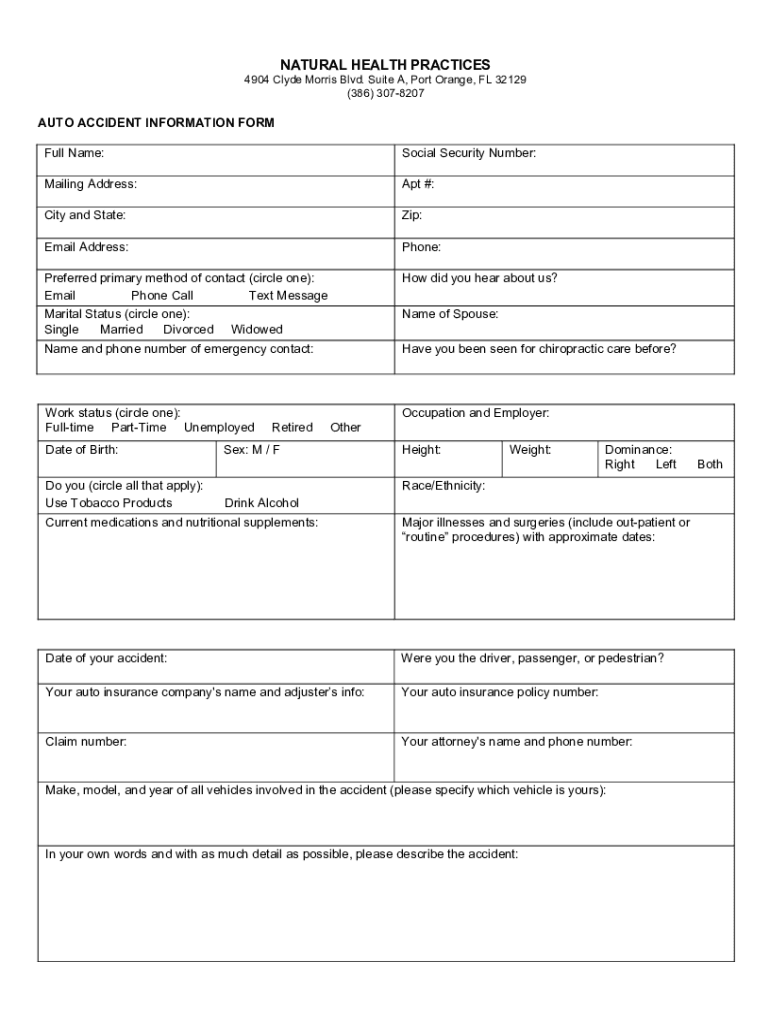 NATURAL HEALTH PRACTICES
4904 Clyde Morris Blvd. Suite A, Port Orange, FL 32129
(386) 307-8207

AUTO ACCIDENT INFORMATION FORM

| Full Name: | Social Security Number: |
|---|---|
| Mailing Address: | Apt #: |
| City and State: | Zip: |
| Email Address: | Phone: |
| Preferred primary method of contact (circle one): Email Phone Call Text Message | How did you hear about us? |
| Marital Status (circle one): Single Married Divorced Widowed | Name of Spouse: |
| Name and phone number of emergency contact: | Have you been seen for chiropractic care before? |

| Work status (circle one): Full-time Part-Time Unemployed Retired Other | | Occupation and Employer: | | |
|---|---|---|---|---|
| Date of Birth: | Sex: M / F | Height: | Weight: | Dominance: Right Left Both |
| Do you (circle all that apply): Use Tobacco Products Drink Alcohol | | Race/Ethnicity: | | |
| Current medications and nutritional supplements: | | Major illnesses and surgeries (include out-patient or "routine" procedures) with approximate dates: | | |

| Date of your accident: | Were you the driver, passenger, or pedestrian? |
|---|---|
| Your auto insurance company's name and adjuster's info: | Your auto insurance policy number: |
| Claim number: | Your attorney's name and phone number: |
| Make, model, and year of all vehicles involved in the accident (please specify which vehicle is yours): | |
| In your own words and with as much detail as possible, please describe the accident: | |